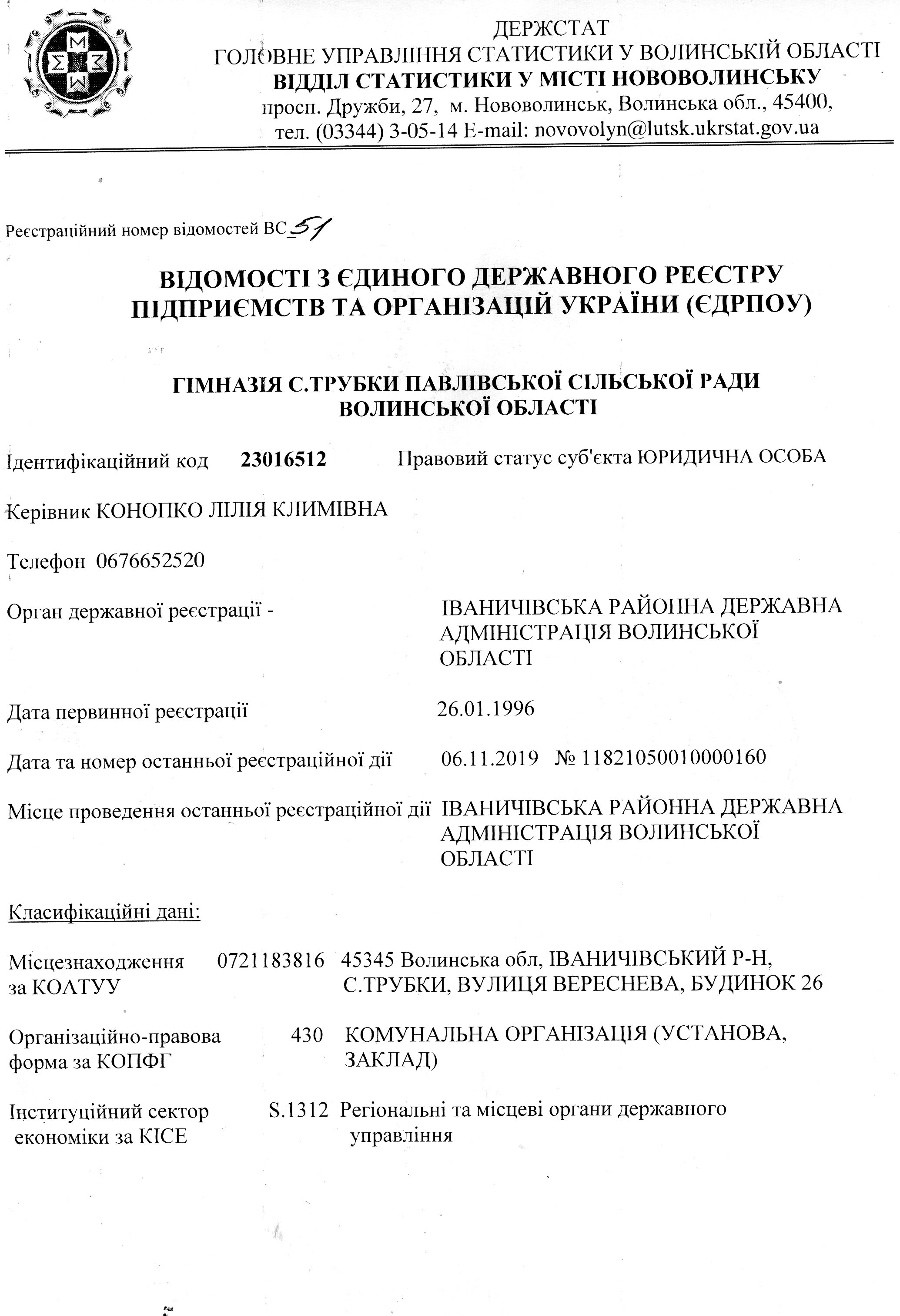 ДЕРЖСТАТ
ГОЛОВНЕ УПРАВЛІННЯ СТАТИСТИКИ У ВОЛИНСЬКІЙ ОБЛАСТІ
ВІДДІЛ СТАТИСТИКИ У МІСТІ НОВОВОЛИНСЬКУ
просп. Дружби, 27, м. Нововолинськ, Волинська обл., 45400,
тел. (03344) 3-05-14 E-mail: novovolyn@lutsk.ukrstat.gov.ua

Реєстраційний номер відомостей ВС 51

ВІДОМОСТІ З ЄДИНОГО ДЕРЖАВНОГО РЕЄСТРУ ПІДПРИЄМСТВ ТА ОРГАНІЗАЦІЙ УКРАЇНИ (ЄДРПОУ)

ГІМНАЗІЯ С.ТРУБКИ ПАВЛІВСЬКОЇ СІЛЬСЬКОЇ РАДИ ВОЛИНСЬКОЇ ОБЛАСТІ

Ідентифікаційний код 23016512 Правовий статус суб'єкта ЮРИДИЧНА ОСОБА

Керівник КОНОПКО ЛІЛІЯ КЛИМІВНА

Телефон 0676652520

Орган державної реєстрації - ІВАНИЧІВСЬКА РАЙОННА ДЕРЖАВНА АДМІНІСТРАЦІЯ ВОЛИНСЬКОЇ ОБЛАСТІ

Дата первинної реєстрації 26.01.1996

Дата та номер останньої реєстраційної дії 06.11.2019 № 11821050010000160

Місце проведення останньої реєстраційної дії ІВАНИЧІВСЬКА РАЙОННА ДЕРЖАВНА АДМІНІСТРАЦІЯ ВОЛИНСЬКОЇ ОБЛАСТІ

Класифікаційні дані:

Місцезнаходження за КОАТУУ 0721183816 45345 Волинська обл, ІВАНИЧІВСЬКИЙ Р-Н, С.ТРУБКИ, ВУЛИЦЯ ВЕРЕСНЕВА, БУДИНОК 26

Організаційно-правова форма за КОПФГ 430 КОМУНАЛЬНА ОРГАНІЗАЦІЯ (УСТАНОВА, ЗАКЛАД)

Інституційний сектор економіки за КІСЕ S.1312 Регіональні та місцеві органи державного управління